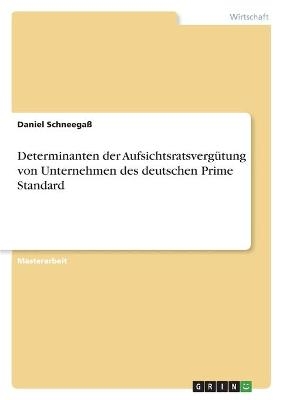 Wirtschaft

Daniel Schneegaß

Determinanten der Aufsichtsratsvergütung von Unternehmen des deutschen Prime Standard

Masterarbeit

GRIN